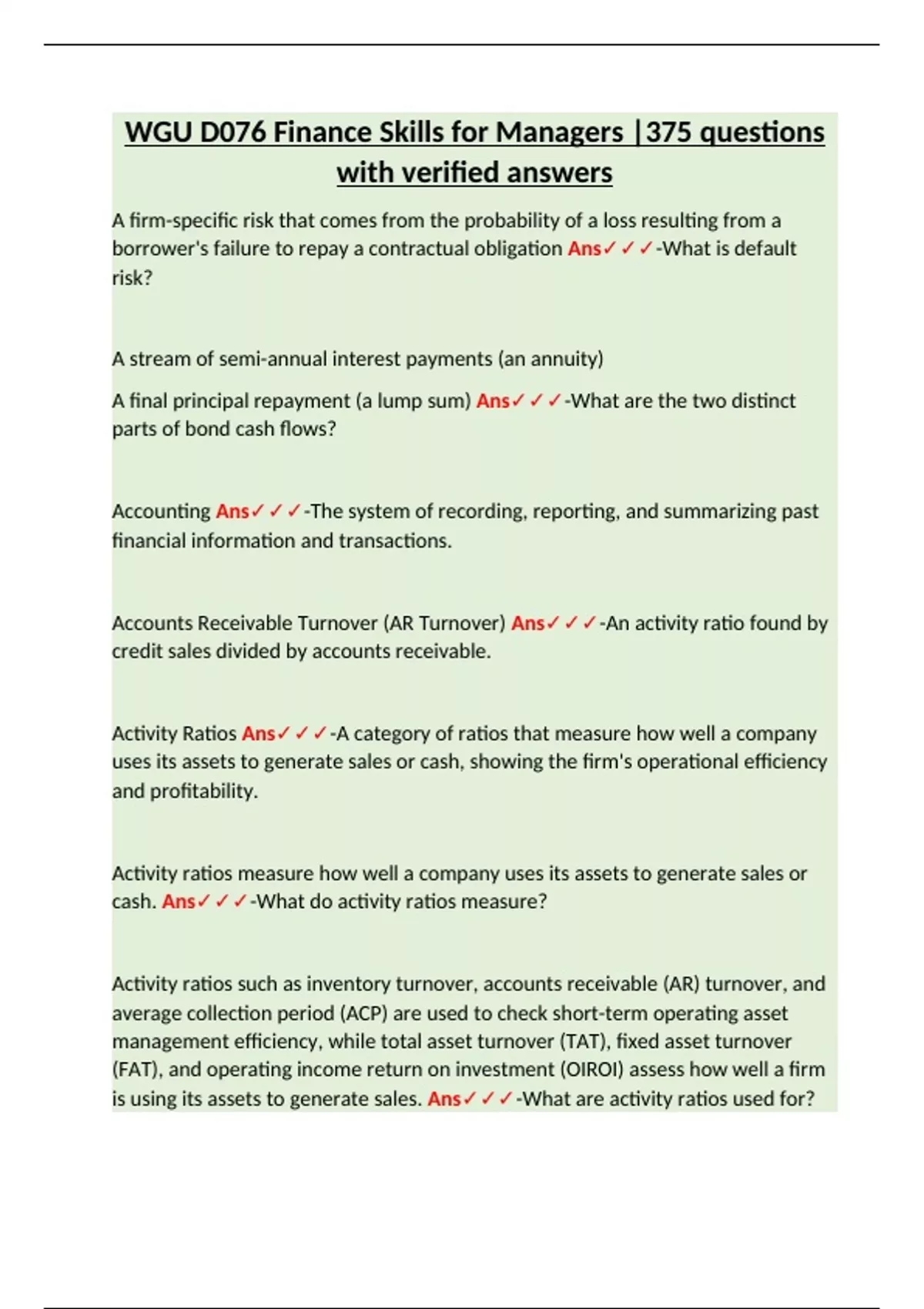 WGU D076 Finance Skills for Managers |375 questions with verified answers

A firm-specific risk that comes from the probability of a loss resulting from a borrower's failure to repay a contractual obligation Ans✓✓✓-What is default risk?

A stream of semi-annual interest payments (an annuity)

A final principal repayment (a lump sum) Ans✓✓✓-What are the two distinct parts of bond cash flows?

Accounting Ans✓✓✓-The system of recording, reporting, and summarizing past financial information and transactions.

Accounts Receivable Turnover (AR Turnover) Ans✓✓✓-An activity ratio found by credit sales divided by accounts receivable.

Activity Ratios Ans✓✓✓-A category of ratios that measure how well a company uses its assets to generate sales or cash, showing the firm's operational efficiency and profitability.

Activity ratios measure how well a company uses its assets to generate sales or cash. Ans✓✓✓-What do activity ratios measure?

Activity ratios such as inventory turnover, accounts receivable (AR) turnover, and average collection period (ACP) are used to check short-term operating asset management efficiency, while total asset turnover (TAT), fixed asset turnover (FAT), and operating income return on investment (OIROI) assess how well a firm is using its assets to generate sales. Ans✓✓✓-What are activity ratios used for?